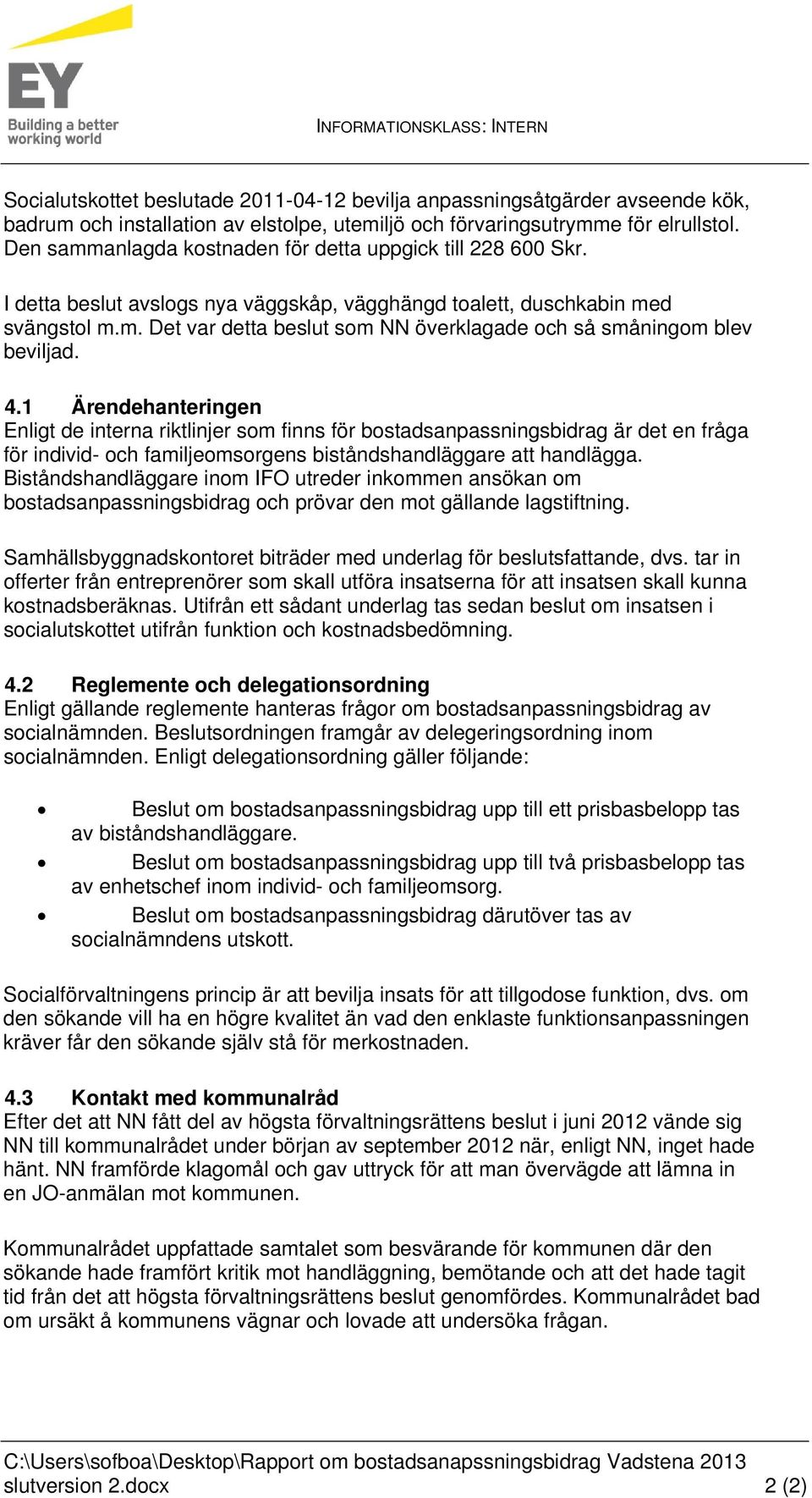 EY
Building a better working world

INFORMATIONSKLASS: INTERN

Socialutskottet beslutade 2011-04-12 bevilja anpassningsåtgärder avseende kök, badrum och installation av elstolpe, utemiljö och förvaringsutrymme för elrullstol. Den sammanlagda kostnaden för detta uppgick till 228 600 Skr.

I detta beslut avslogs nya väggskåp, vägghängd toalett, duschkabin med svängstol m.m. Det var detta beslut som NN överklagade och så småningom blev beviljad.

4.1 Ärendehanteringen
Enligt de interna riktlinjer som finns för bostadsanpassningsbidrag är det en fråga för individ- och familjeomsorgens biståndshandläggare att handlägga. Biståndshandläggare inom IFO utreder inkommen ansökan om bostadsanpassningsbidrag och prövar den mot gällande lagstiftning.

Samhällsbyggnadskontoret biträder med underlag för beslutsfattande, dvs. tar in offerter från entreprenörer som skall utföra insatserna för att insatsen skall kunna kostnadsberäknas. Utifrån ett sådant underlag tas sedan beslut om insatsen i socialutskottet utifrån funktion och kostnadsbedömning.

4.2 Reglemente och delegationsordning
Enligt gällande reglemente hanteras frågor om bostadsanpassningsbidrag av socialnämnden. Beslutsordningen framgår av delegeringsordning inom socialnämnden. Enligt delegationsordning gäller följande:

• Beslut om bostadsanpassningsbidrag upp till ett prisbasbelopp tas av biståndshandläggare.
• Beslut om bostadsanpassningsbidrag upp till två prisbasbelopp tas av enhetschef inom individ- och familjeomsorg.
• Beslut om bostadsanpassningsbidrag därutöver tas av socialnämndens utskott.

Socialförvaltningens princip är att bevilja insats för att tillgodose funktion, dvs. om den sökande vill ha en högre kvalitet än vad den enklaste funktionsanpassningen kräver får den sökande själv stå för merkostnaden.

4.3 Kontakt med kommunalråd
Efter det att NN fått del av högsta förvaltningsrättens beslut i juni 2012 vände sig NN till kommunalrådet under början av september 2012 när, enligt NN, inget hade hänt. NN framförde klagomål och gav uttryck för att man övervägde att lämna in en JO-anmälan mot kommunen.

Kommunalrådet uppfattade samtalet som besvärande för kommunen där den sökande hade framfört kritik mot handläggning, bemötande och att det hade tagit tid från det att högsta förvaltningsrättens beslut genomfördes. Kommunalrådet bad om ursäkt å kommunens vägnar och lovade att undersöka frågan.

C:\Users\sofboa\Desktop\Rapport om bostadsanapssningsbidrag Vadstena 2013 slutversion 2.docx 2 (2)